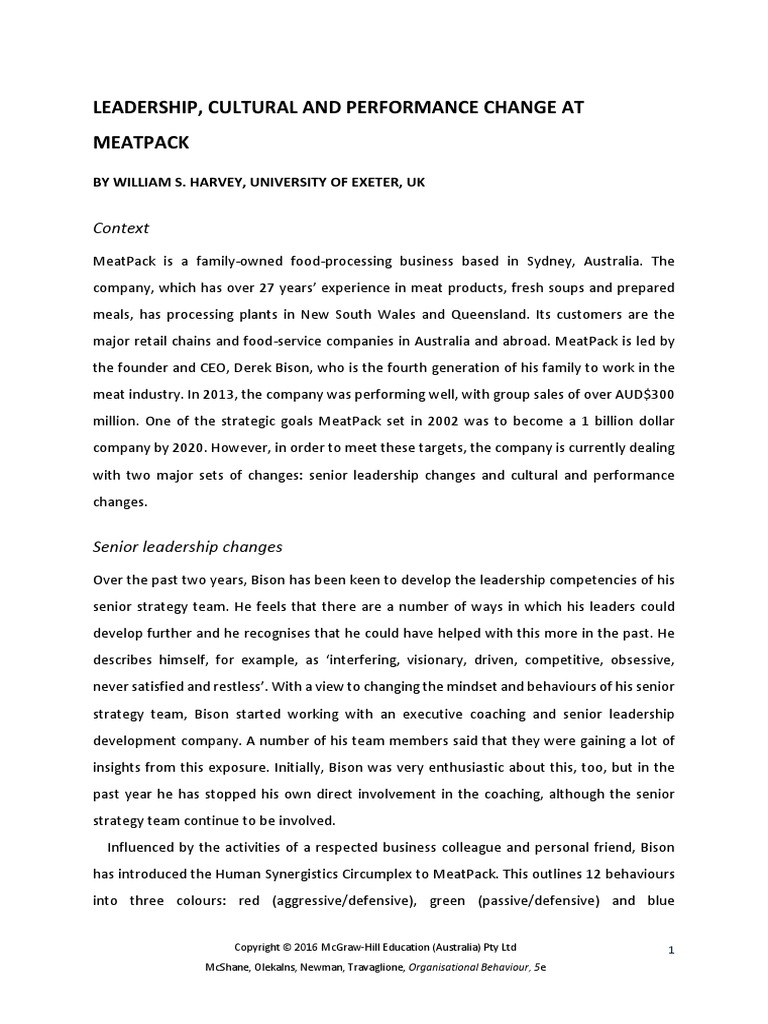 LEADERSHIP, CULTURAL AND PERFORMANCE CHANGE AT MEATPACK

BY WILLIAM S. HARVEY, UNIVERSITY OF EXETER, UK

Context

MeatPack is a family-owned food-processing business based in Sydney, Australia. The company, which has over 27 years' experience in meat products, fresh soups and prepared meals, has processing plants in New South Wales and Queensland. Its customers are the major retail chains and food-service companies in Australia and abroad. MeatPack is led by the founder and CEO, Derek Bison, who is the fourth generation of his family to work in the meat industry. In 2013, the company was performing well, with group sales of over AUD$300 million. One of the strategic goals MeatPack set in 2002 was to become a 1 billion dollar company by 2020. However, in order to meet these targets, the company is currently dealing with two major sets of changes: senior leadership changes and cultural and performance changes.

Senior leadership changes

Over the past two years, Bison has been keen to develop the leadership competencies of his senior strategy team. He feels that there are a number of ways in which his leaders could develop further and he recognises that he could have helped with this more in the past. He describes himself, for example, as 'interfering, visionary, driven, competitive, obsessive, never satisfied and restless'. With a view to changing the mindset and behaviours of his senior strategy team, Bison started working with an executive coaching and senior leadership development company. A number of his team members said that they were gaining a lot of insights from this exposure. Initially, Bison was very enthusiastic about this, too, but in the past year he has stopped his own direct involvement in the coaching, although the senior strategy team continue to be involved.

Influenced by the activities of a respected business colleague and personal friend, Bison has introduced the Human Synergistics Circumplex to MeatPack. This outlines 12 behaviours into three colours: red (aggressive/defensive), green (passive/defensive) and blue

Copyright © 2016 McGraw-Hill Education (Australia) Pty Ltd
McShane, Olekalns, Newman, Travaglione, Organisational Behaviour, 5e

1